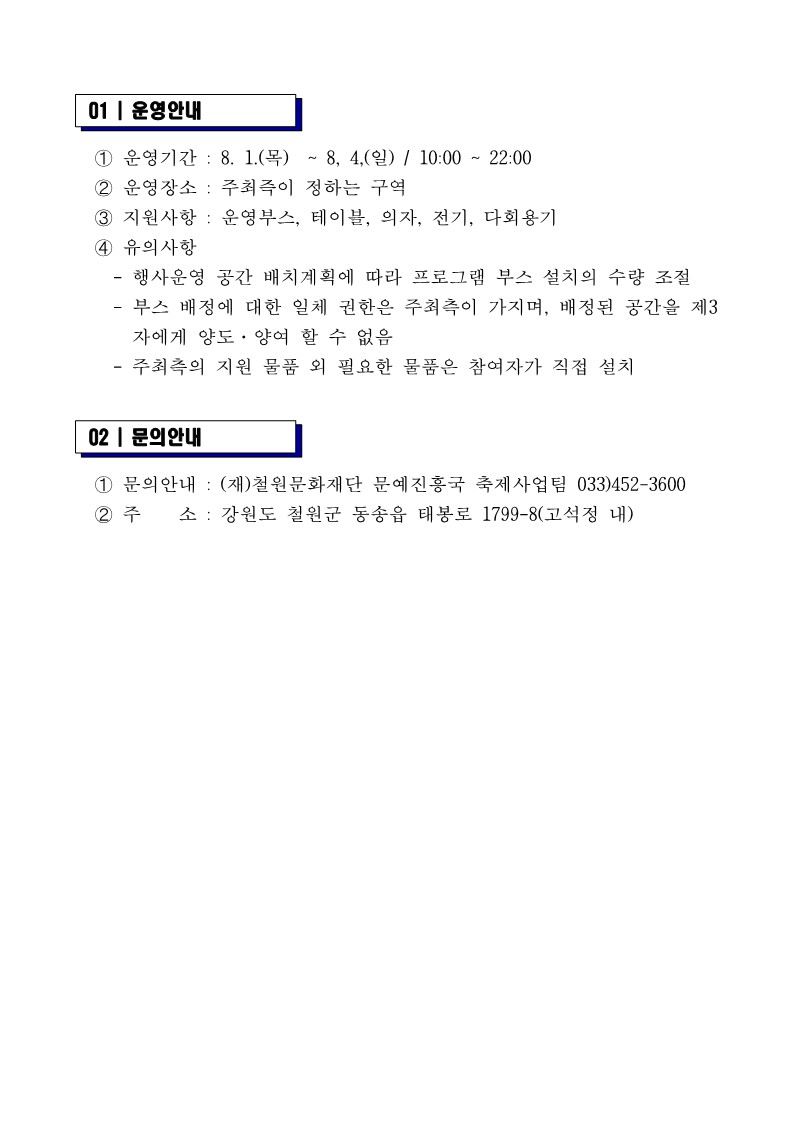 01 | 운영안내

① 운영기간 : 8. 1.(목) ~ 8, 4,(일) / 10:00 ~ 22:00
② 운영장소 : 주최측이 정하는 구역
③ 지원사항 : 운영부스, 테이블, 의자, 전기, 다회용기
④ 유의사항
- 행사운영 공간 배치계획에 따라 프로그램 부스 설치의 수량 조절
- 부스 배정에 대한 일체 권한은 주최측이 가지며, 배정된 공간을 제3자에게 양도·양여 할 수 없음
- 주최측의 지원 물품 외 필요한 물품은 참여자가 직접 설치

02 | 문의안내

① 문의안내 : (재)철원문화재단 문예진흥국 축제사업팀 033)452-3600
② 주 소 : 강원도 철원군 동송읍 태봉로 1799-8(고석정 내)